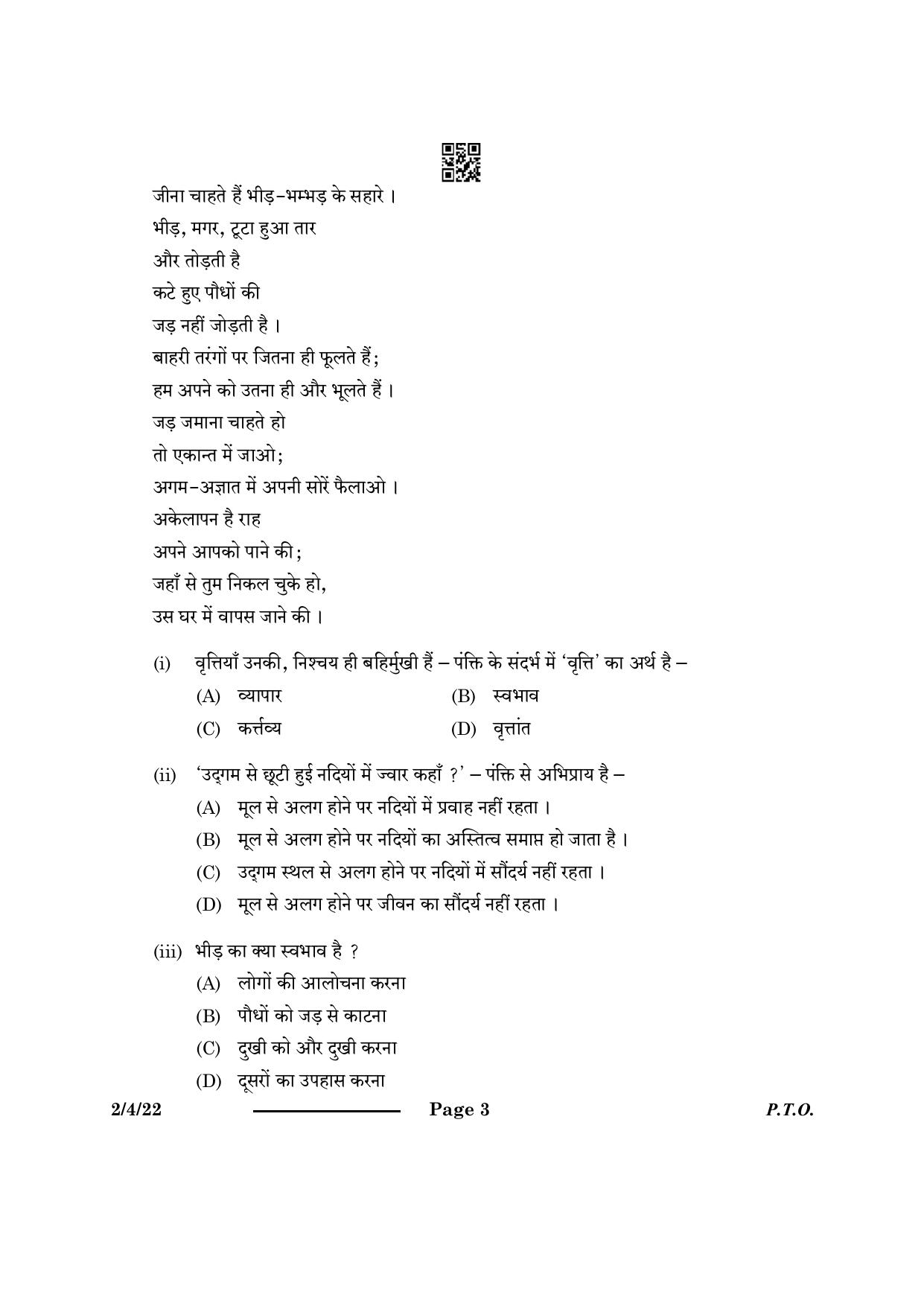 जीना चाहते हैं भीड़-भम्भड़ के सहारे ।
भीड़, मगर, टूटा हुआ तार
और तोड़ती है
कटे हुए पौधों की
जड़ नहीं जोड़ती है ।
बाहरी तरंगों पर जितना ही फूलते हैं;
हम अपने को उतना ही और भूलते हैं ।
जड़ जमाना चाहते हो
तो एकान्त में जाओ;
अगम-अज्ञात में अपनी सोरें फैलाओ ।
अकेलापन है राह
अपने आपको पाने की;
जहाँ से तुम निकल चुके हो,
उस घर में वापस जाने की ।

(i) वृत्तियाँ उनकी, निश्चय ही बहिर्मुखी हैं – पंक्ति के संदर्भ में 'वृत्ति' का अर्थ है –
(A) व्यापार
(B) स्वभाव
(C) कर्त्तव्य
(D) वृत्तांत

(ii) 'उद्गम से छूटी हुई नदियों में ज्वार कहाँ ?' – पंक्ति से अभिप्राय है –
(A) मूल से अलग होने पर नदियों में प्रवाह नहीं रहता ।
(B) मूल से अलग होने पर नदियों का अस्तित्व समाप्त हो जाता है ।
(C) उद्गम स्थल से अलग होने पर नदियों में सौंदर्य नहीं रहता ।
(D) मूल से अलग होने पर जीवन का सौंदर्य नहीं रहता ।

(iii) भीड़ का क्या स्वभाव है ?
(A) लोगों की आलोचना करना
(B) पौधों को जड़ से काटना
(C) दुखी को और दुखी करना
(D) दूसरों का उपहास करना

2/4/22 Page 3 P.T.O.